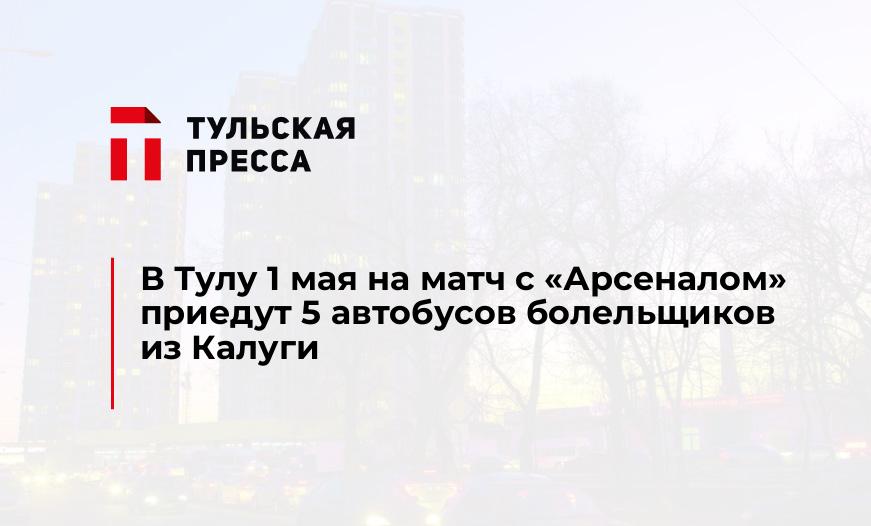 ТУЛЬСКАЯ ПРЕССА

В Тулу 1 мая на матч с «Арсеналом» приедут 5 автобусов болельщиков из Калуги